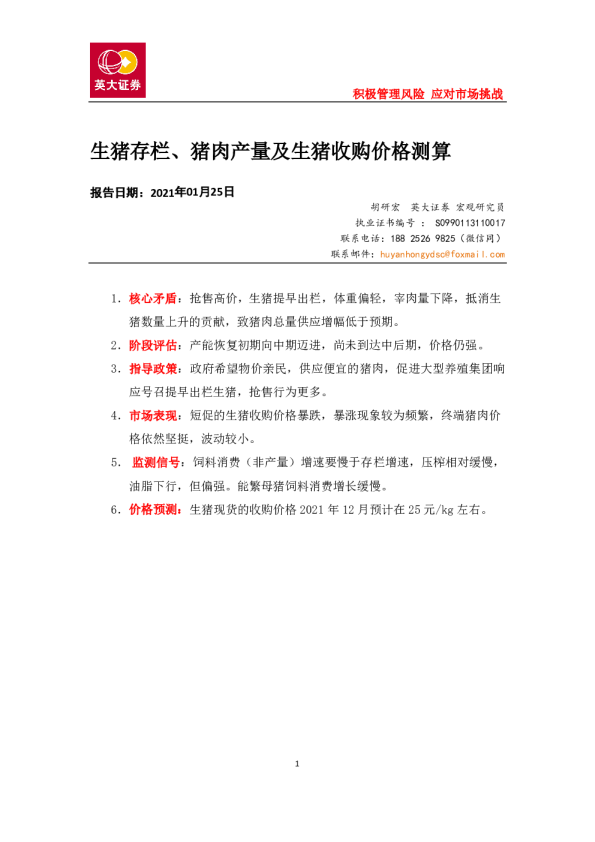 英大证券

积极管理风险 应对市场挑战

生猪存栏、猪肉产量及生猪收购价格测算

报告日期：2021年01月25日

胡研宏 英大证券 宏观研究员
执业证书编号：S0990113110017
联系电话：188 2526 9825（微信同）
联系邮件：huyanhongydsc@foxmail.com

1. 核心矛盾：抢售高价，生猪提早出栏，体重偏轻，宰肉量下降，抵消生猪数量上升的贡献，致猪肉总量供应增幅低于预期。

2. 阶段评估：产能恢复初期向中期迈进，尚未到达中后期，价格仍强。

3. 指导政策：政府希望物价亲民，供应便宜的猪肉，促进大型养殖集团响应号召提早出栏生猪，抢售行为更多。

4. 市场表现：短促的生猪收购价格暴跌，暴涨现象较为频繁，终端猪肉价格依然坚挺，波动较小。

5. 监测信号：饲料消费（非产量）增速要慢于存栏增速，压榨相对缓慢，油脂下行，但偏强。能繁母猪饲料消费增长缓慢。

6. 价格预测：生猪现货的收购价格2021年12月预计在25元/kg左右。

1